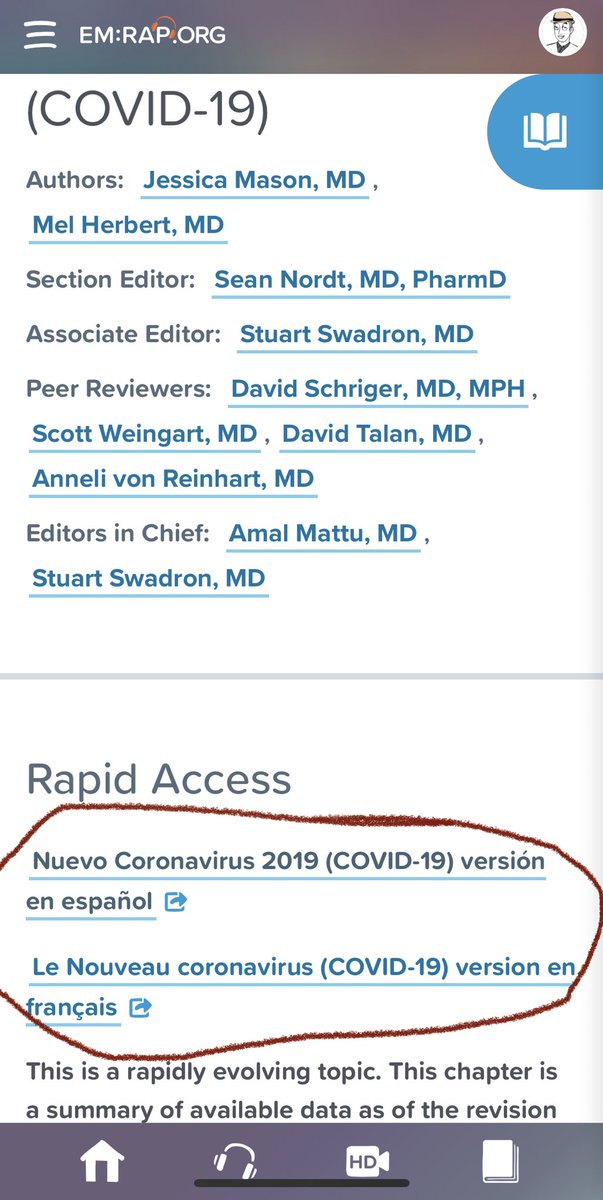 EM:RAP.ORG

(COVID-19)

Authors: Jessica Mason, MD , Mel Herbert, MD

Section Editor: Sean Nordt, MD, PharmD

Associate Editor: Stuart Swadron, MD

Peer Reviewers: David Schriger, MD, MPH , Scott Weingart, MD , David Talan, MD , Anneli von Reinhart, MD

Editors in Chief: Amal Mattu, MD , Stuart Swadron, MD

Rapid Access

Nuevo Coronavirus 2019 (COVID-19) versión en español

Le Nouveau coronavirus (COVID-19) version en français

This is a rapidly evolving topic. This chapter is a summary of available data as of the revision

HD